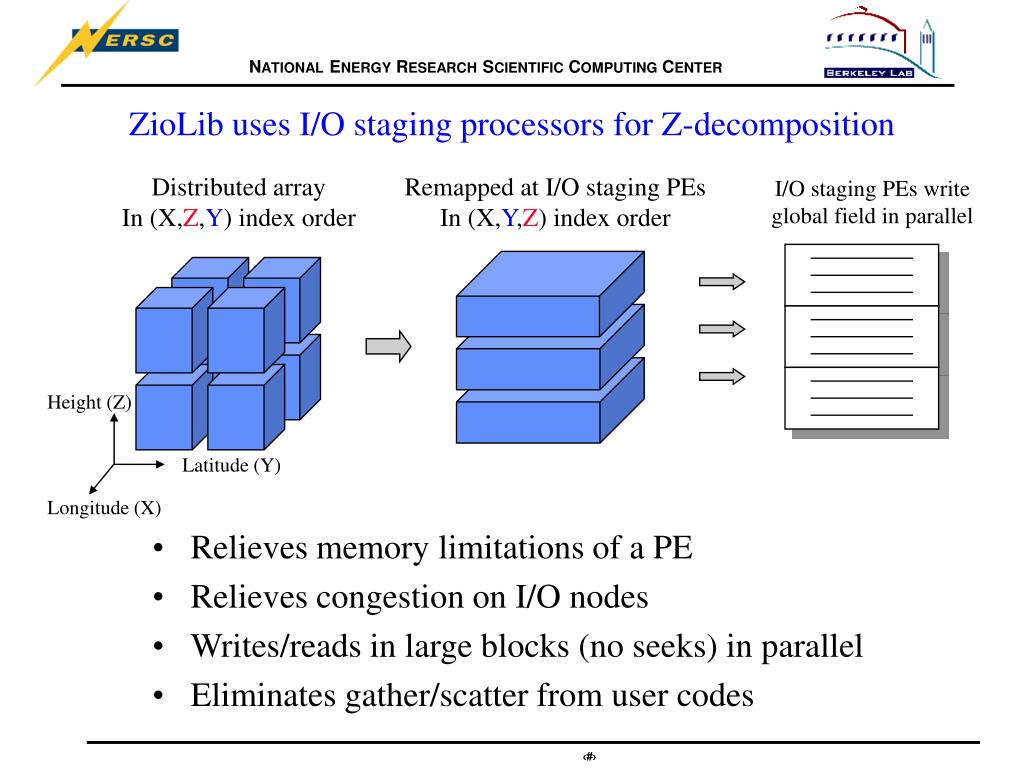 NERSC

NATIONAL ENERGY RESEARCH SCIENTIFIC COMPUTING CENTER

BERKELEY LAB

ZioLib uses I/O staging processors for Z-decomposition

Distributed array
In (X,Z,Y) index order

Remapped at I/O staging PEs
In (X,Y,Z) index order

I/O staging PEs write global field in parallel

Height (Z)

Latitude (Y)

Longitude (X)

• Relieves memory limitations of a PE
• Relieves congestion on I/O nodes
• Writes/reads in large blocks (no seeks) in parallel
• Eliminates gather/scatter from user codes

‹#›